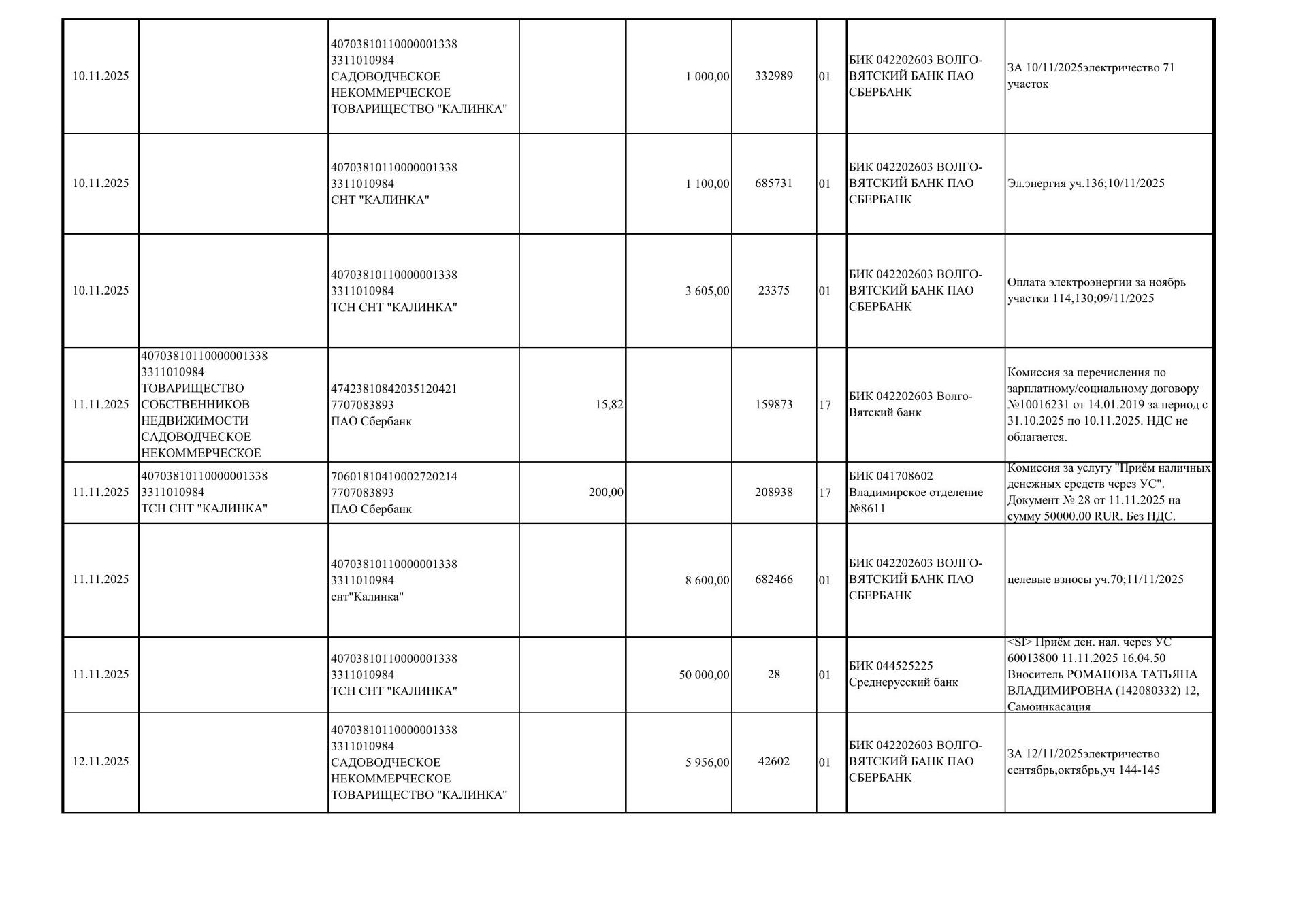 | | | | | | | | | |
|---|---|---|---|---|---|---|---|---|
| 10.11.2025 | | 40703810110000001338 3311010984 САДОВОДЧЕСКОЕ НЕКОММЕРЧЕСКОЕ ТОВАРИЩЕСТВО "КАЛИНКА" | | 1 000,00 | 332989 | 01 | БИК 042202603 ВОЛГО-ВЯТСКИЙ БАНК ПАО СБЕРБАНК | ЗА 10/11/2025электричество 71 участок |
| 10.11.2025 | | 40703810110000001338 3311010984 СНТ "КАЛИНКА" | | 1 100,00 | 685731 | 01 | БИК 042202603 ВОЛГО-ВЯТСКИЙ БАНК ПАО СБЕРБАНК | Эл.энергия уч.136;10/11/2025 |
| 10.11.2025 | | 40703810110000001338 3311010984 ТСН СНТ "КАЛИНКА" | | 3 605,00 | 23375 | 01 | БИК 042202603 ВОЛГО-ВЯТСКИЙ БАНК ПАО СБЕРБАНК | Оплата электроэнергии за ноябрь участки 114,130;09/11/2025 |
| 11.11.2025 | 40703810110000001338 3311010984 ТОВАРИЩЕСТВО СОБСТВЕННИКОВ НЕДВИЖИМОСТИ САДОВОДЧЕСКОЕ НЕКОММЕРЧЕСКОЕ | 47423810842035120421 7707083893 ПАО Сбербанк | 15,82 | | 159873 | 17 | БИК 042202603 Волго-Вятский банк | Комиссия за перечисления по зарплатному/социальному договору №10016231 от 14.01.2019 за период с 31.10.2025 по 10.11.2025. НДС не облагается. |
| 11.11.2025 | 40703810110000001338 3311010984 ТСН СНТ "КАЛИНКА" | 70601810410002720214 7707083893 ПАО Сбербанк | 200,00 | | 208938 | 17 | БИК 041708602 Владимирское отделение №8611 | Комиссия за услугу "Приём наличных денежных средств через УС". Документ № 28 от 11.11.2025 на сумму 50000.00 RUR. Без НДС. |
| 11.11.2025 | | 40703810110000001338 3311010984 снт"Калинка" | | 8 600,00 | 682466 | 01 | БИК 042202603 ВОЛГО-ВЯТСКИЙ БАНК ПАО СБЕРБАНК | целевые взносы уч.70;11/11/2025 |
| 11.11.2025 | | 40703810110000001338 3311010984 ТСН СНТ "КАЛИНКА" | | 50 000,00 | 28 | 01 | БИК 044525225 Среднерусский банк | <SI> Приём ден. нал. через УС 60013800 11.11.2025 16.04.50 Вноситель РОМАНОВА ТАТЬЯНА ВЛАДИМИРОВНА (142080332) 12, Самоинкасация |
| 12.11.2025 | | 40703810110000001338 3311010984 САДОВОДЧЕСКОЕ НЕКОММЕРЧЕСКОЕ ТОВАРИЩЕСТВО "КАЛИНКА" | | 5 956,00 | 42602 | 01 | БИК 042202603 ВОЛГО-ВЯТСКИЙ БАНК ПАО СБЕРБАНК | ЗА 12/11/2025электричество сентябрь,октябрь,уч 144-145 |